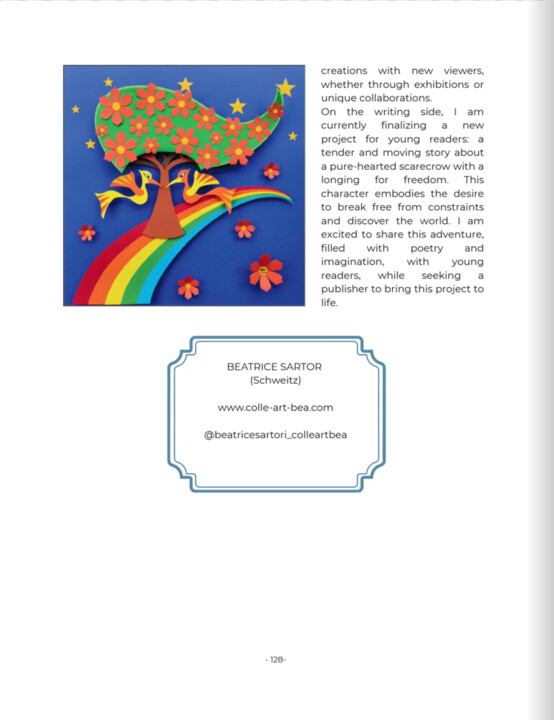 creations with new viewers, whether through exhibitions or unique collaborations.
On the writing side, I am currently finalizing a new project for young readers: a tender and moving story about a pure-hearted scarecrow with a longing for freedom. This character embodies the desire to break free from constraints and discover the world. I am excited to share this adventure, filled with poetry and imagination, with young readers, while seeking a publisher to bring this project to life.

BEATRICE SARTOR
(Schweitz)

www.colle-art-bea.com

@beatricesartori_colleartbea

- 128-